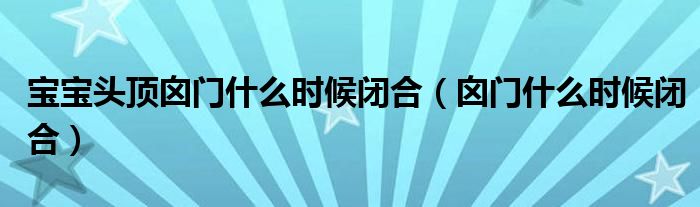 宝宝头顶囟门什么时候闭合（囟门什么时候闭合）